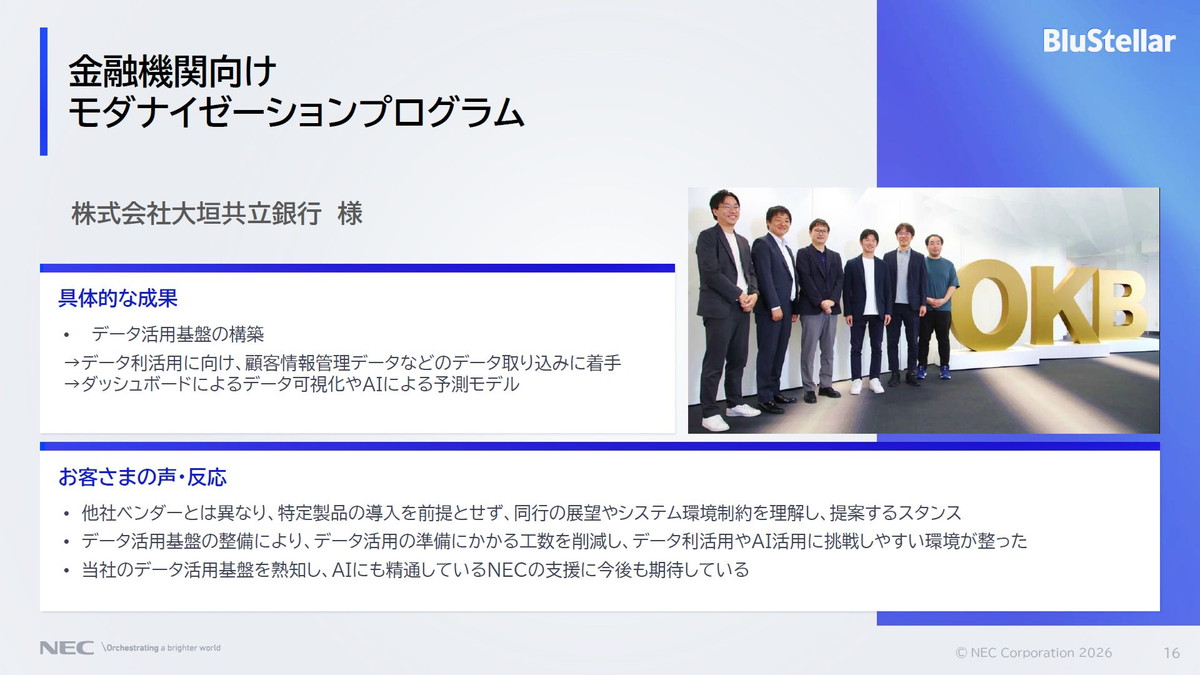 BluStellar

金融機関向け
モダナイゼーションプログラム

株式会社大垣共立銀行　様

OKB

具体的な成果

• データ活用基盤の構築
→データ利活用に向け、顧客情報管理データなどのデータ取り込みに着手
→ダッシュボードによるデータ可視化やAIによる予測モデル

お客さまの声・反応

• 他社ベンダーとは異なり、特定製品の導入を前提とせず、同行の展望やシステム環境制約を理解し、提案するスタンス
• データ活用基盤の整備により、データ活用の準備にかかる工数を削減し、データ利活用やAI活用に挑戦しやすい環境が整った
• 当社のデータ活用基盤を熟知し、AIにも精通しているNECの支援に今後も期待している

NEC \Orchestrating a brighter world

© NEC Corporation 2026　16